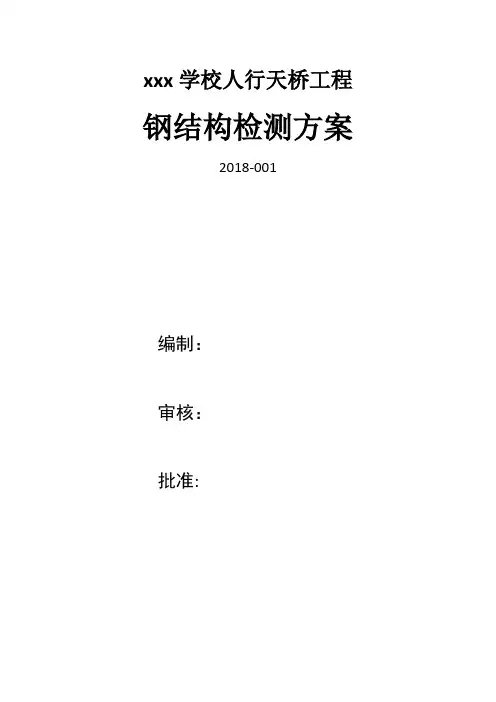 xxx学校人行天桥工程

钢结构检测方案

2018-001

编制：

审核：

批准: